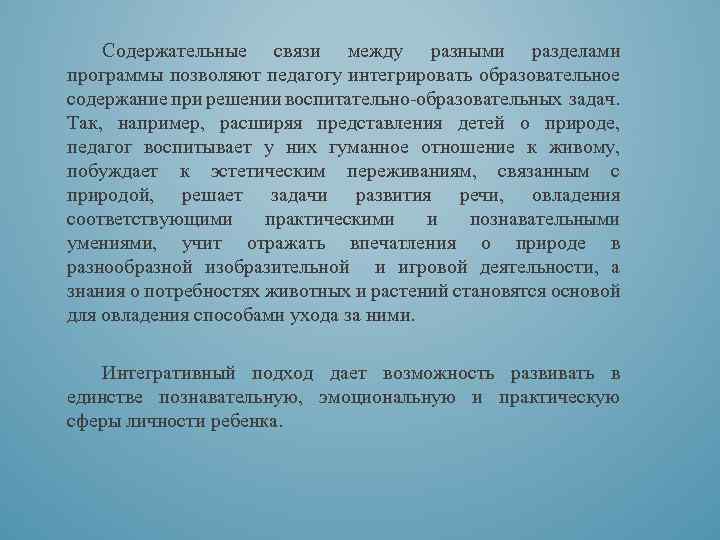 Содержательные связи между разными разделами программы позволяют педагогу интегрировать образовательное содержание при решении воспитательно-образовательных задач. Так, например, расширяя представления детей о природе, педагог воспитывает у них гуманное отношение к живому, побуждает к эстетическим переживаниям, связанным с природой, решает задачи развития речи, овладения соответствующими практическими и познавательными умениями, учит отражать впечатления о природе в разнообразной изобразительной и игровой деятельности, а знания о потребностях животных и растений становятся основой для овладения способами ухода за ними.

Интегративный подход дает возможность развивать в единстве познавательную, эмоциональную и практическую сферы личности ребенка.